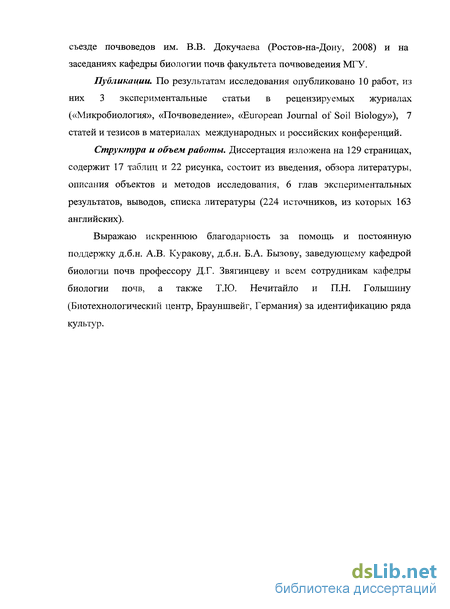 съезде почвоведов им. В.В. Докучаева (Ростов-на-Дону, 2008) и на заседаниях кафедры биологии почв факультета почвоведения МГУ.

Публикации. По результатам исследования опубликовано 10 работ, из них 3 экспериментальные статьи в рецензируемых журналах («Микробиология», «Почвоведение», «European Journal of Soil Biology»), 7 статей и тезисов в материалах международных и российских конференций.

Структура и объем работы. Диссертация изложена на 129 страницах, содержит 17 таблиц и 22 рисунка, состоит из введения, обзора литературы, описания объектов и методов исследования, 6 глав экспериментальных результатов, выводов, списка литературы (224 источников, из которых 163 английских).

Выражаю искреннюю благодарность за помощь и постоянную поддержку д.б.н. А.В. Куракову, д.б.н. Б.А. Бызову, заведующему кафедрой биологии почв профессору Д.Г. Звягинцеву и всем сотрудникам кафедры биологии почв, а также Т.Ю. Нечитайло и П.Н. Голышину (Биотехнологический центр, Брауншвейг, Германия) за идентификацию ряда культур.

dsLib.net
библиотека диссертаций